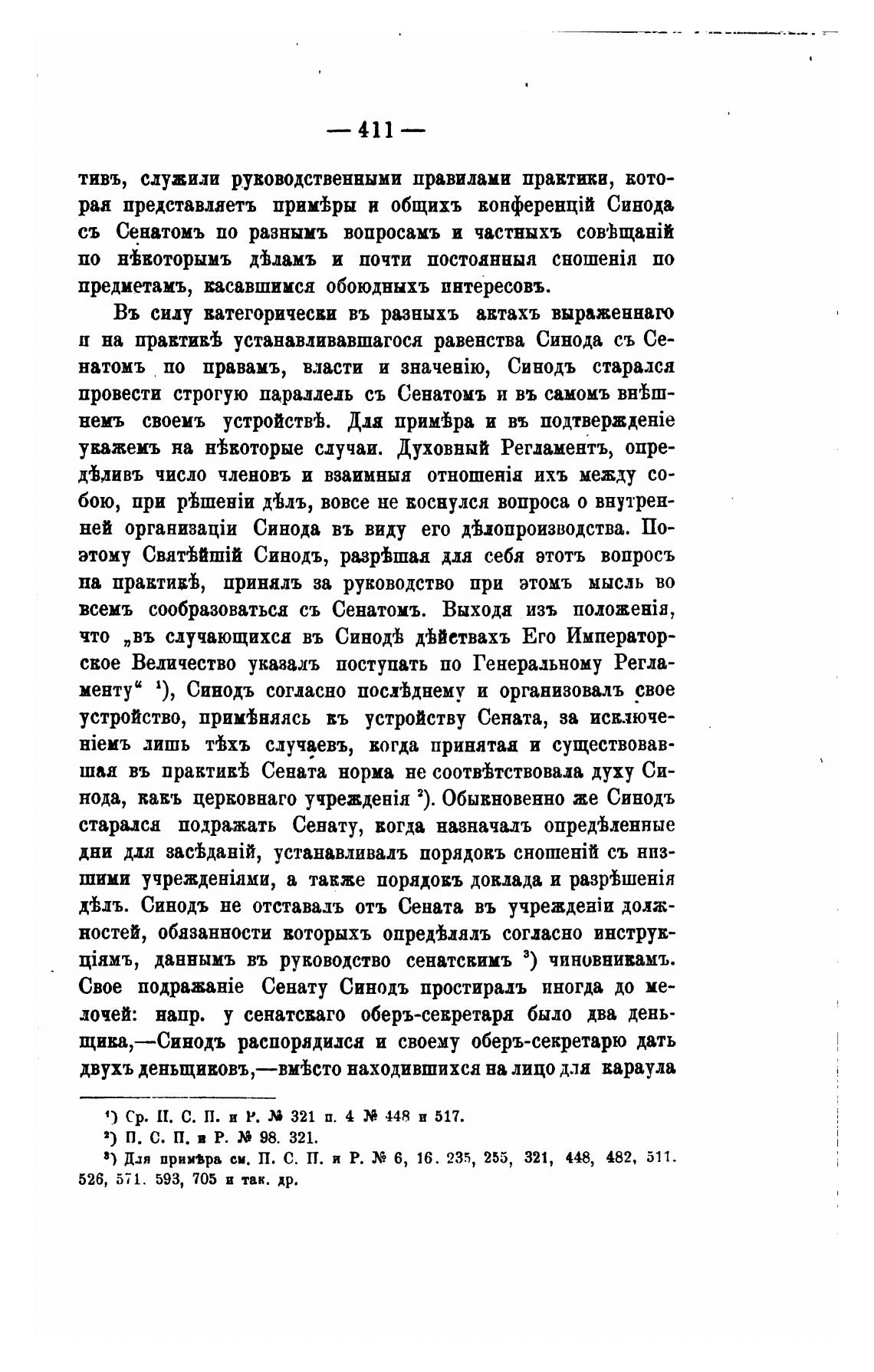 — 411 —

тивъ, служили руководственными правилами практики, которая представляетъ примѣры и общихъ конференцій Синода съ Сенатомъ по разнымъ вопросамъ и частныхъ совѣщаній по нѣкоторымъ дѣламъ и почти постоянныя сношенія по предметамъ, касавшимся обоюдныхъ интересовъ.

Въ силу категорически въ разныхъ актахъ выраженнаго и на практикѣ устанавливавшагося равенства Синода съ Сенатомъ по правамъ, власти и значенію, Синодъ старался провести строгую параллель съ Сенатомъ и въ самомъ внѣшнемъ своемъ устройствѣ. Для примѣра и въ подтвержденіе укажемъ на нѣкоторые случаи. Духовный Регламентъ, опредѣливъ число членовъ и взаимныя отношенія ихъ между собою, при рѣшеніи дѣлъ, вовсе не коснулся вопроса о внутренней организаціи Синода въ виду его дѣлопроизводства. Поэтому Святѣйшій Синодъ, разрѣшая для себя этотъ вопросъ на практикѣ, принялъ за руководство при этомъ мысль во всемъ сообразоваться съ Сенатомъ. Выходя изъ положенія, что „въ случающихся въ Синодѣ дѣйствахъ Его Императорское Величество указалъ поступать по Генеральному Регламенту“ ¹), Синодъ согласно послѣднему и организовалъ свое устройство, примѣняясь къ устройству Сената, за исключеніемъ лишь тѣхъ случаевъ, когда принятая и существовавшая въ практикѣ Сената норма не соотвѣтствовала духу Синода, какъ церковнаго учрежденія ²). Обыкновенно же Синодъ старался подражать Сенату, когда назначалъ опредѣленные дни для засѣданій, устанавливалъ порядокъ сношеній съ низшими учрежденіями, а также порядокъ доклада и разрѣшенія дѣлъ. Синодъ не отставалъ отъ Сената въ учрежденіи должностей, обязанности которыхъ опредѣлялъ согласно инструкціямъ, даннымъ въ руководство сенатскимъ ³) чиновникамъ. Свое подражаніе Сенату Синодъ простиралъ иногда до мелочей: напр. у сенатскаго оберъ-секретаря было два деньщика,—Синодъ распорядился и своему оберъ-секретарю дать двухъ деньщиковъ,—вмѣсто находившихся на лицо для караула

¹) Ср. П. С. П. и Р. № 321 п. 4 № 448 и 517.
²) П. С. П. и Р. № 98. 321.
³) Для примѣра см. П. С. П. и Р. № 6, 16. 235, 255, 321, 448, 482, 511. 526, 571. 593, 705 и так. др.